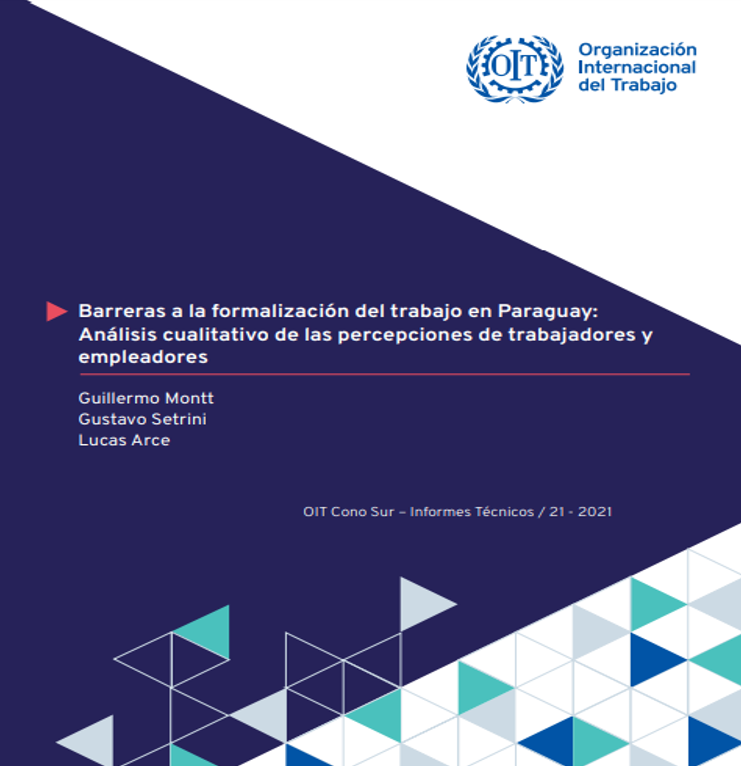 OIT

Organización Internacional del Trabajo

Barreras a la formalización del trabajo en Paraguay: Análisis cualitativo de las percepciones de trabajadores y empleadores

Guillermo Montt
Gustavo Setrini
Lucas Arce

OIT Cono Sur – Informes Técnicos / 21 - 2021